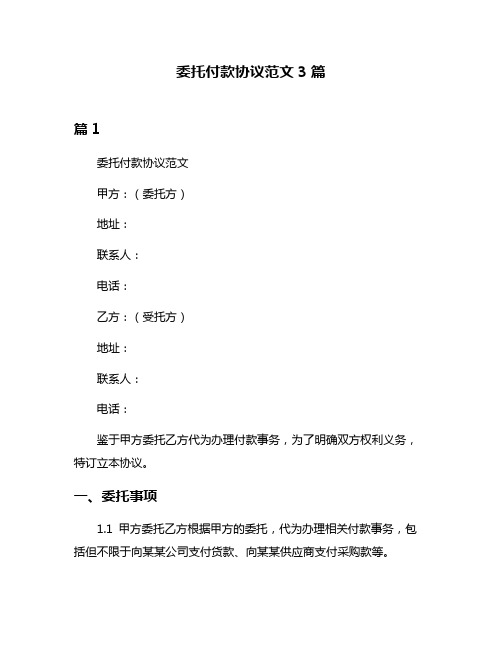 委托付款协议范文 3 篇

篇 1

委托付款协议范文

甲方：（委托方）

地址：

联系人：

电话：

乙方：（受托方）

地址：

联系人：

电话：

鉴于甲方委托乙方代为办理付款事务，为了明确双方权利义务，特订立本协议。

一、委托事项

1.1 甲方委托乙方根据甲方的委托，代为办理相关付款事务，包括但不限于向某某公司支付货款、向某某供应商支付采购款等。